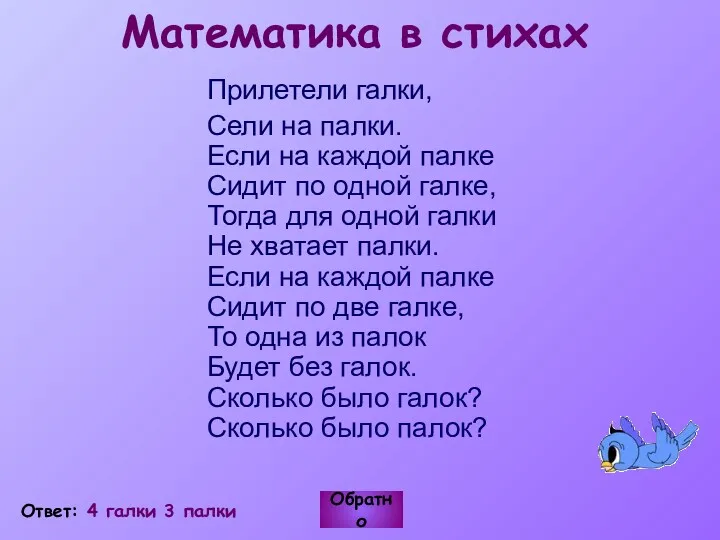 Математика в стихах

Прилетели галки,
Сели на палки.
Если на каждой палке
Сидит по одной галке,
Тогда для одной галки
Не хватает палки.
Если на каждой палке
Сидит по две галке,
То одна из палок
Будет без галок.
Сколько было галок?
Сколько было палок?

Ответ: 4 галки 3 палки

Обратно